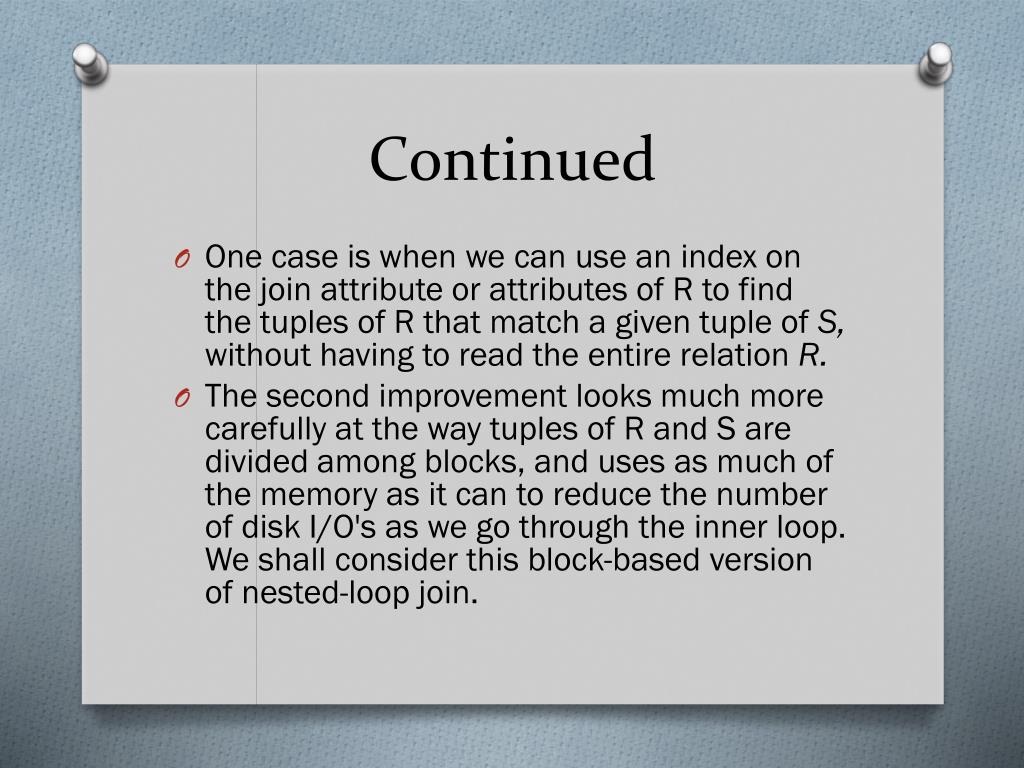 Continued

O One case is when we can use an index on the join attribute or attributes of R to find the tuples of R that match a given tuple of S, without having to read the entire relation R.

O The second improvement looks much more carefully at the way tuples of R and S are divided among blocks, and uses as much of the memory as it can to reduce the number of disk I/O's as we go through the inner loop. We shall consider this block-based version of nested-loop join.